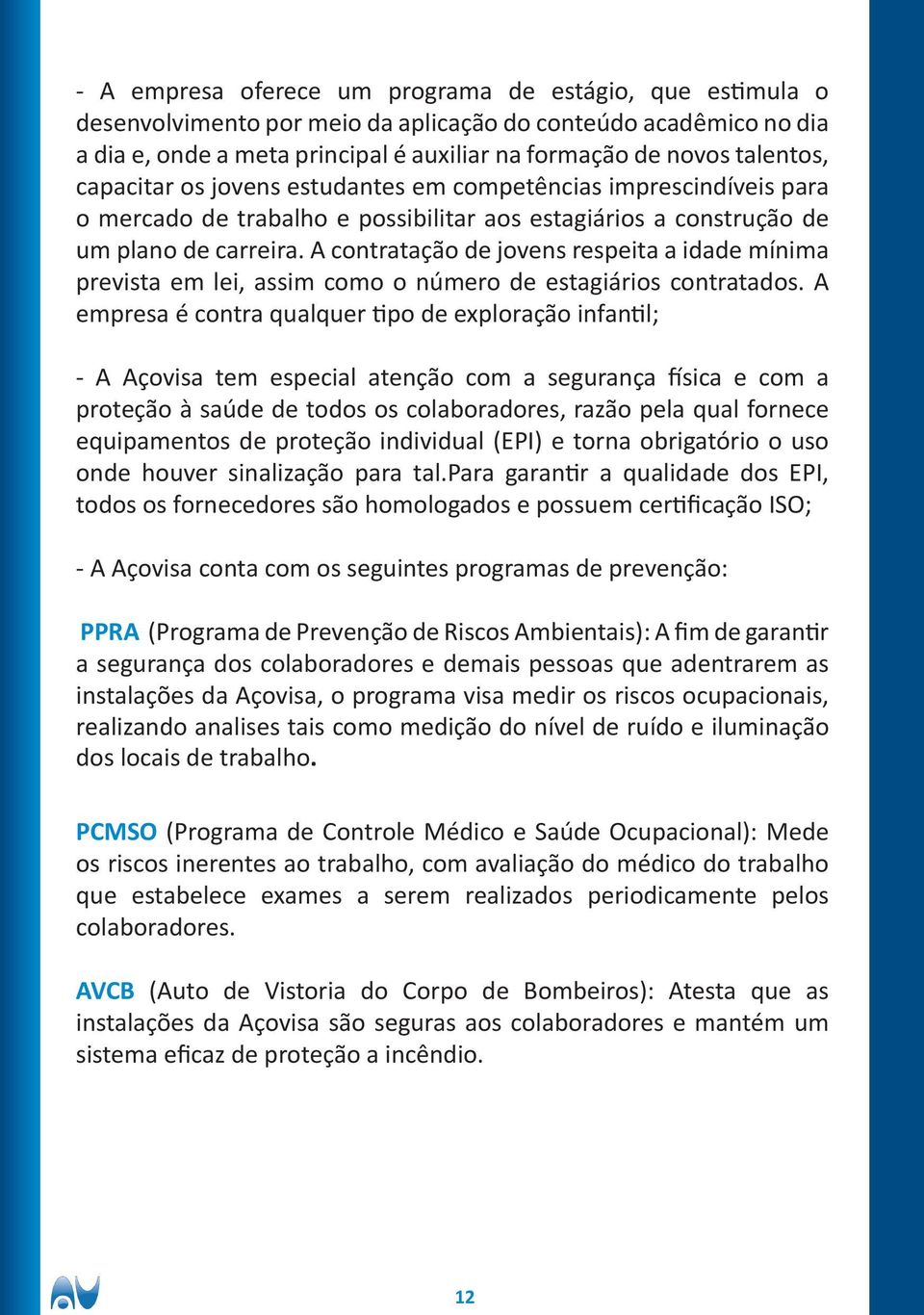 - A empresa oferece um programa de estágio, que estimula o desenvolvimento por meio da aplicação do conteúdo acadêmico no dia a dia e, onde a meta principal é auxiliar na formação de novos talentos, capacitar os jovens estudantes em competências imprescindíveis para o mercado de trabalho e possibilitar aos estagiários a construção de um plano de carreira. A contratação de jovens respeita a idade mínima prevista em lei, assim como o número de estagiários contratados. A empresa é contra qualquer tipo de exploração infantil;

- A Açovisa tem especial atenção com a segurança física e com a proteção à saúde de todos os colaboradores, razão pela qual fornece equipamentos de proteção individual (EPI) e torna obrigatório o uso onde houver sinalização para tal.Para garantir a qualidade dos EPI, todos os fornecedores são homologados e possuem certificação ISO;

- A Açovisa conta com os seguintes programas de prevenção:

PPRA (Programa de Prevenção de Riscos Ambientais): A fim de garantir a segurança dos colaboradores e demais pessoas que adentrarem as instalações da Açovisa, o programa visa medir os riscos ocupacionais, realizando analises tais como medição do nível de ruído e iluminação dos locais de trabalho.

PCMSO (Programa de Controle Médico e Saúde Ocupacional): Mede os riscos inerentes ao trabalho, com avaliação do médico do trabalho que estabelece exames a serem realizados periodicamente pelos colaboradores.

AVCB (Auto de Vistoria do Corpo de Bombeiros): Atesta que as instalações da Açovisa são seguras aos colaboradores e mantém um sistema eficaz de proteção a incêndio.

12